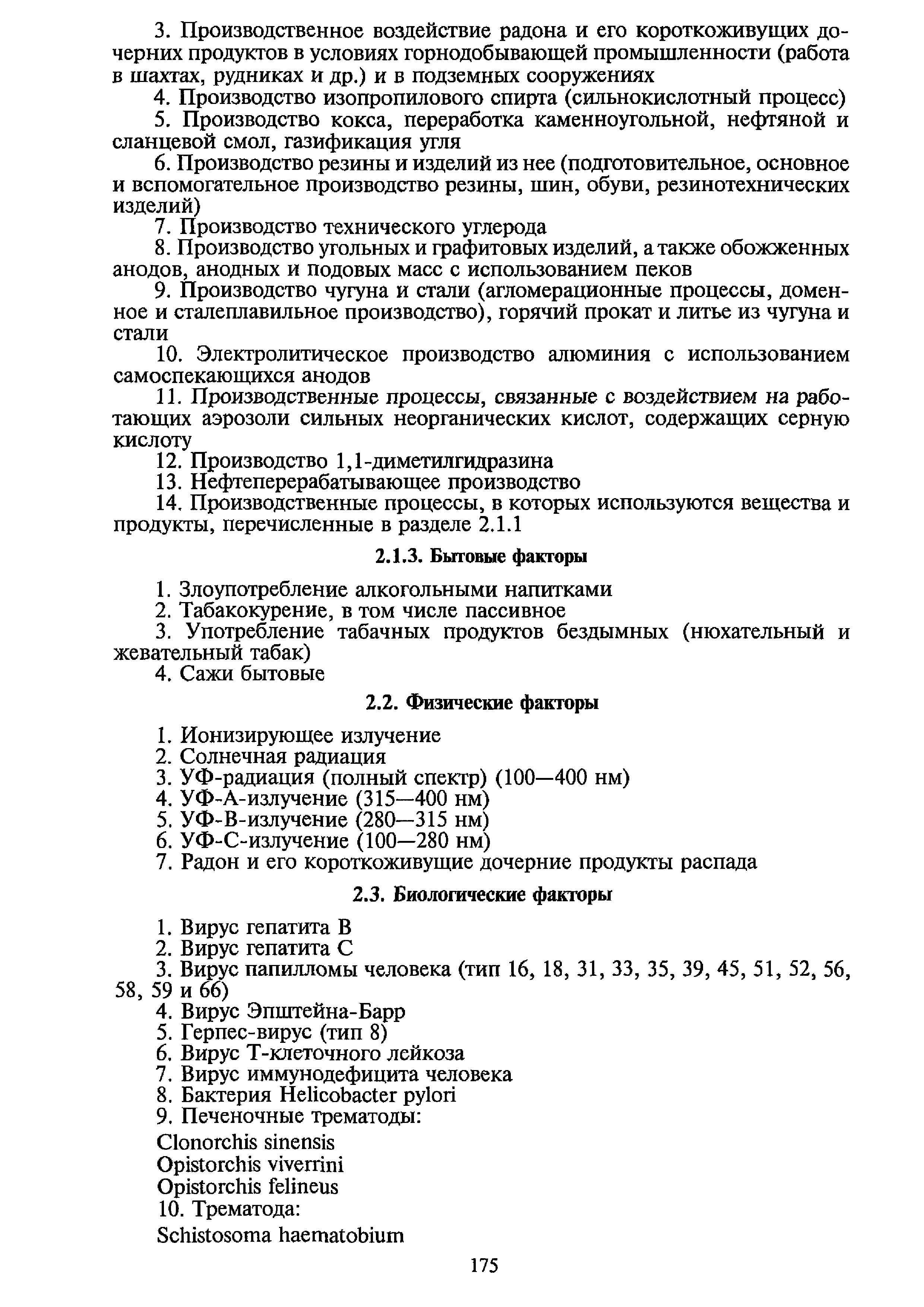 3. Производственное воздействие радона и его короткоживущих дочерних продуктов в условиях горнодобывающей промышленности (работа в шахтах, рудниках и др.) и в подземных сооружениях

4. Производство изопропилового спирта (сильнокислотный процесс)

5. Производство кокса, переработка каменноугольной, нефтяной и сланцевой смол, газификация угля

6. Производство резины и изделий из нее (подготовительное, основное и вспомогательное производство резины, шин, обуви, резинотехнических изделий)

7. Производство технического углерода

8. Производство угольных и графитовых изделий, а также обожженных анодов, анодных и подовых масс с использованием пеков

9. Производство чугуна и стали (агломерационные процессы, доменное и сталеплавильное производство), горячий прокат и литье из чугуна и стали

10. Электролитическое производство алюминия с использованием самоспекающихся анодов

11. Производственные процессы, связанные с воздействием на работающих аэрозоли сильных неорганических кислот, содержащих серную кислоту

12. Производство 1,1-диметилгидразина

13. Нефтеперерабатывающее производство

14. Производственные процессы, в которых используются вещества и продукты, перечисленные в разделе 2.1.1

2.1.3. Бытовые факторы

1. Злоупотребление алкогольными напитками

2. Табакокурение, в том числе пассивное

3. Употребление табачных продуктов бездымных (нюхательный и жевательный табак)

4. Сажи бытовые

2.2. Физические факторы

1. Ионизирующее излучение

2. Солнечная радиация

3. УФ-радиация (полный спектр) (100—400 нм)

4. УФ-А-излучение (315—400 нм)

5. УФ-В-излучение (280—315 нм)

6. УФ-С-излучение (100—280 нм)

7. Радон и его короткоживущие дочерние продукты распада

2.3. Биологические факторы

1. Вирус гепатита В

2. Вирус гепатита С

3. Вирус папилломы человека (тип 16, 18, 31, 33, 35, 39, 45, 51, 52, 56, 58, 59 и 66)

4. Вирус Эпштейна-Барр

5. Герпес-вирус (тип 8)

6. Вирус Т-клеточного лейкоза

7. Вирус иммунодефицита человека

8. Бактерия Helicobacter pylori

9. Печеночные трематоды:

Clonorchis sinensis
Opistorchis viverrini
Opistorchis felineus

10. Трематода:

Schistosoma haematobium

175